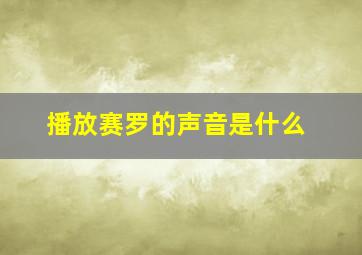 播放赛罗的声音是什么